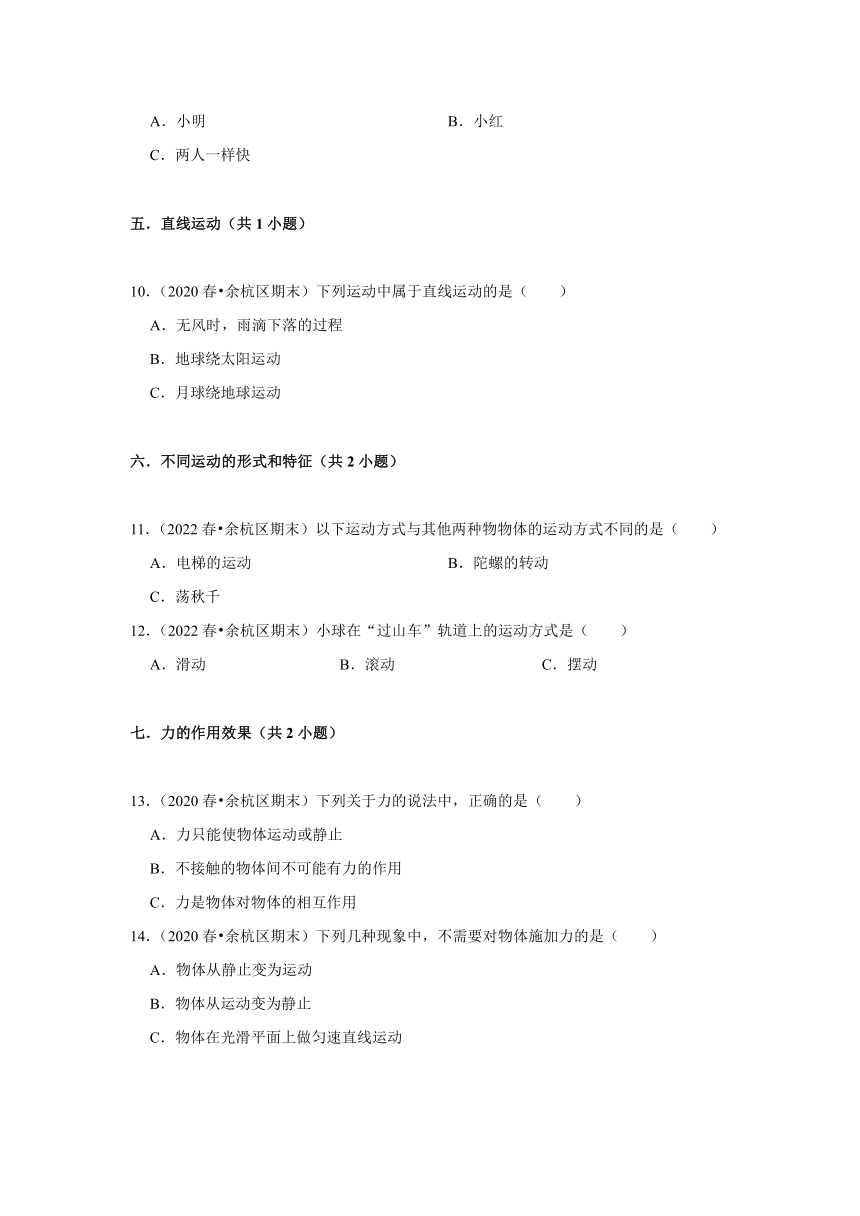 A．小明　　　　　　　　　　B．小红

C．两人一样快

五．直线运动（共 1 小题）

10．（2020 春•余杭区期末）下列运动中属于直线运动的是（　　）

A．无风时，雨滴下落的过程

B．地球绕太阳运动

C．月球绕地球运动

六．不同运动的形式和特征（共 2 小题）

11．（2022 春•余杭区期末）以下运动方式与其他两种物物体的运动方式不同的是（　　）

A．电梯的运动　　　　　　　　　　B．陀螺的转动

C．荡秋千

12．（2022 春•余杭区期末）小球在“过山车”轨道上的运动方式是（　　）

A．滑动　　　　　　B．滚动　　　　　　C．摆动

七．力的作用效果（共 2 小题）

13．（2020 春•余杭区期末）下列关于力的说法中，正确的是（　　）

A．力只能使物体运动或静止

B．不接触的物体间不可能有力的作用

C．力是物体对物体的相互作用

14．（2020 春•余杭区期末）下列几种现象中，不需要对物体施加力的是（　　）

A．物体从静止变为运动

B．物体从运动变为静止

C．物体在光滑平面上做匀速直线运动